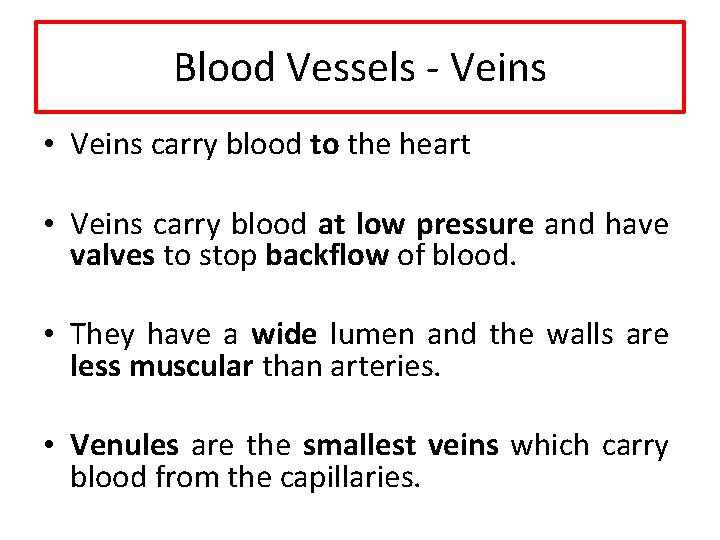 Blood Vessels - Veins

• Veins carry blood to the heart

• Veins carry blood at low pressure and have valves to stop backflow of blood.

• They have a wide lumen and the walls are less muscular than arteries.

• Venules are the smallest veins which carry blood from the capillaries.